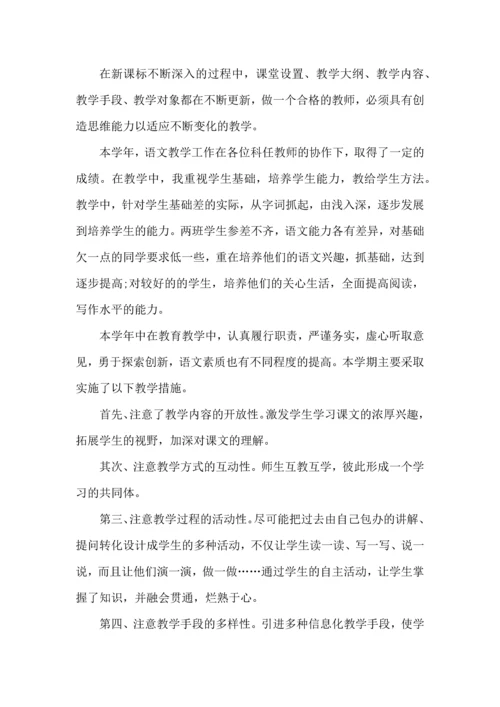 在新课标不断深入的过程中，课堂设置、教学大纲、教学内容、教学手段、教学对象都在不断更新，做一个合格的教师，必须具有创造思维能力以适应不断变化的教学。

本学年，语文教学工作在各位科任教师的协作下，取得了一定的成绩。在教学中，我重视学生基础，培养学生能力，教给学生方法。教学中，针对学生基础差的实际，从字词抓起，由浅入深，逐步发展到培养学生的能力。两班学生参差不齐，语文能力各有差异，对基础欠一点的同学要求低一些，重在培养他们的语文兴趣，抓基础，达到逐步提高;对较好的的学生，培养他们的关心生活，全面提高阅读，写作水平的能力。

本学年中在教育教学中，认真履行职责，严谨务实，虚心听取意见，勇于探索创新，语文素质也有不同程度的提高。本学期主要采取实施了以下教学措施。

首先、注意了教学内容的开放性。激发学生学习课文的浓厚兴趣，拓展学生的视野，加深对课文的理解。

其次、注意教学方式的互动性。师生互教互学，彼此形成一个学习的共同体。

第三、注意教学过程的活动性。尽可能把过去由自己包办的讲解、提问转化设计成学生的多种活动，不仅让学生读一读、写一写、说一说，而且让他们演一演，做一做……通过学生的自主活动，让学生掌握了知识，并融会贯通，烂熟于心。

第四、注意教学手段的多样性。引进多种信息化教学手段，使学